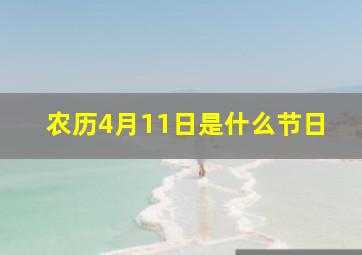 农历4月11日是什么节日